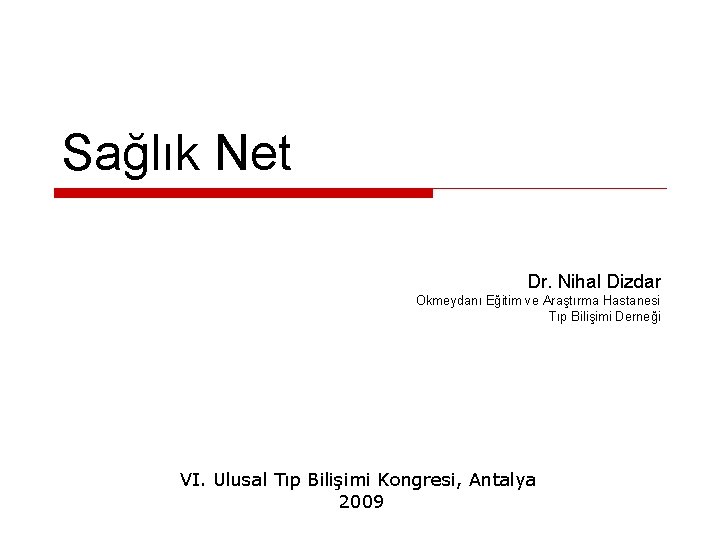 Sağlık Net

Dr. Nihal Dizdar
Okmeydanı Eğitim ve Araştırma Hastanesi
Tıp Bilişimi Derneği

VI. Ulusal Tıp Bilişimi Kongresi, Antalya
2009